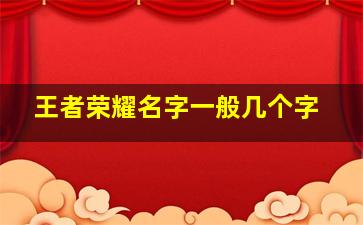 王者荣耀名字一般几个字